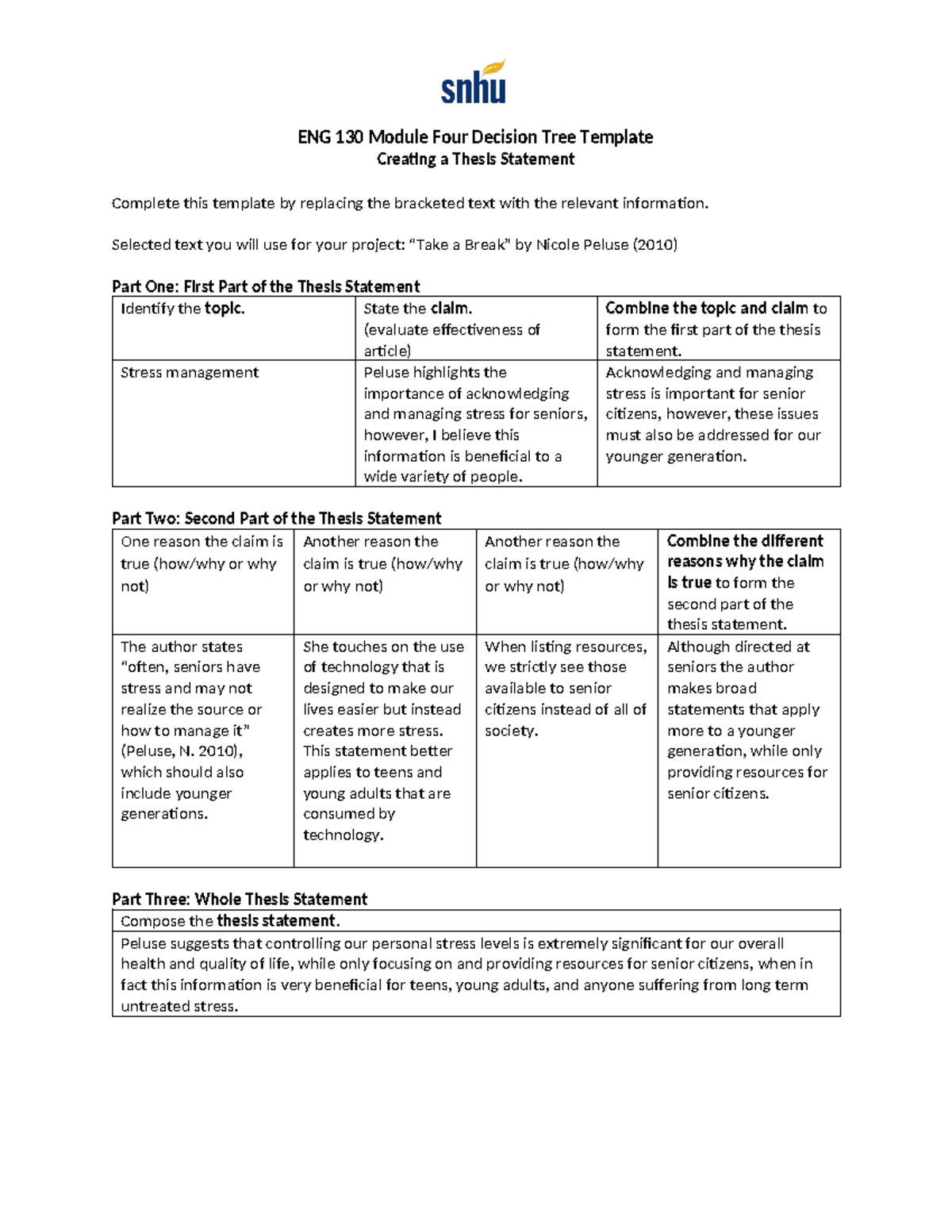 snhu

ENG 130 Module Four Decision Tree Template
Creating a Thesis Statement

Complete this template by replacing the bracketed text with the relevant information.

Selected text you will use for your project: “Take a Break” by Nicole Peluse (2010)

Part One: First Part of the Thesis Statement

| Identify the topic. | State the claim. (evaluate effectiveness of article) | Combine the topic and claim to form the first part of the thesis statement. |
|---|---|---|
| Stress management | Peluse highlights the importance of acknowledging and managing stress for seniors, however, I believe this information is beneficial to a wide variety of people. | Acknowledging and managing stress is important for senior citizens, however, these issues must also be addressed for our younger generation. |

Part Two: Second Part of the Thesis Statement

| One reason the claim is true (how/why or why not) | Another reason the claim is true (how/why or why not) | Another reason the claim is true (how/why or why not) | Combine the different reasons why the claim is true to form the second part of the thesis statement. |
|---|---|---|---|
| The author states “often, seniors have stress and may not realize the source or how to manage it” (Peluse, N. 2010), which should also include younger generations. | She touches on the use of technology that is designed to make our lives easier but instead creates more stress. This statement better applies to teens and young adults that are consumed by technology. | When listing resources, we strictly see those available to senior citizens instead of all of society. | Although directed at seniors the author makes broad statements that apply more to a younger generation, while only providing resources for senior citizens. |

Part Three: Whole Thesis Statement

| Compose the thesis statement. |
|---|
| Peluse suggests that controlling our personal stress levels is extremely significant for our overall health and quality of life, while only focusing on and providing resources for senior citizens, when in fact this information is very beneficial for teens, young adults, and anyone suffering from long term untreated stress. |